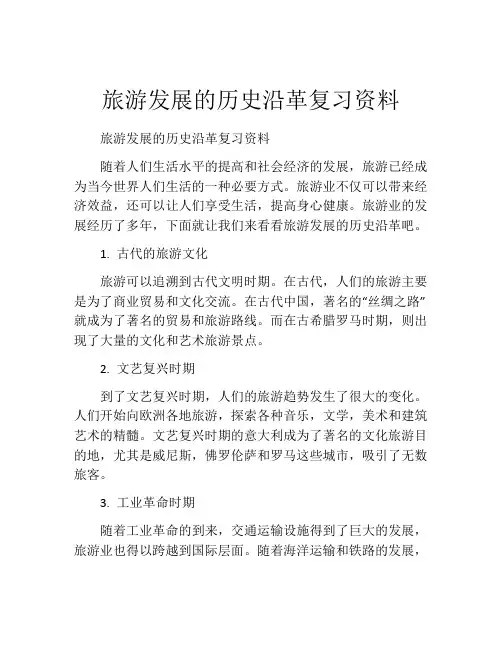 旅游发展的历史沿革复习资料

旅游发展的历史沿革复习资料

随着人们生活水平的提高和社会经济的发展，旅游已经成为当今世界人们生活的一种必要方式。旅游业不仅可以带来经济效益，还可以让人们享受生活，提高身心健康。旅游业的发展经历了多年，下面就让我们来看看旅游发展的历史沿革吧。

1. 古代的旅游文化

旅游可以追溯到古代文明时期。在古代，人们的旅游主要是为了商业贸易和文化交流。在古代中国，著名的“丝绸之路”就成为了著名的贸易和旅游路线。而在古希腊罗马时期，则出现了大量的文化和艺术旅游景点。

2. 文艺复兴时期

到了文艺复兴时期，人们的旅游趋势发生了很大的变化。人们开始向欧洲各地旅游，探索各种音乐，文学，美术和建筑艺术的精髓。文艺复兴时期的意大利成为了著名的文化旅游目的地，尤其是威尼斯，佛罗伦萨和罗马这些城市，吸引了无数旅客。

3. 工业革命时期

随着工业革命的到来，交通运输设施得到了巨大的发展，旅游业也得以跨越到国际层面。随着海洋运输和铁路的发展，